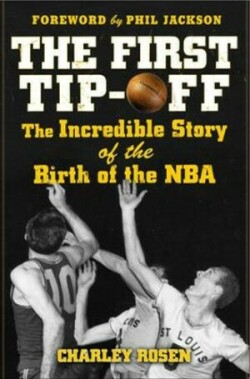 FOREWORD by PHIL JACKSON

THE FIRST TIP-OFF

The Incredible Story of the Birth of the NBA

10

ST LOUIS

CHARLEY ROSEN